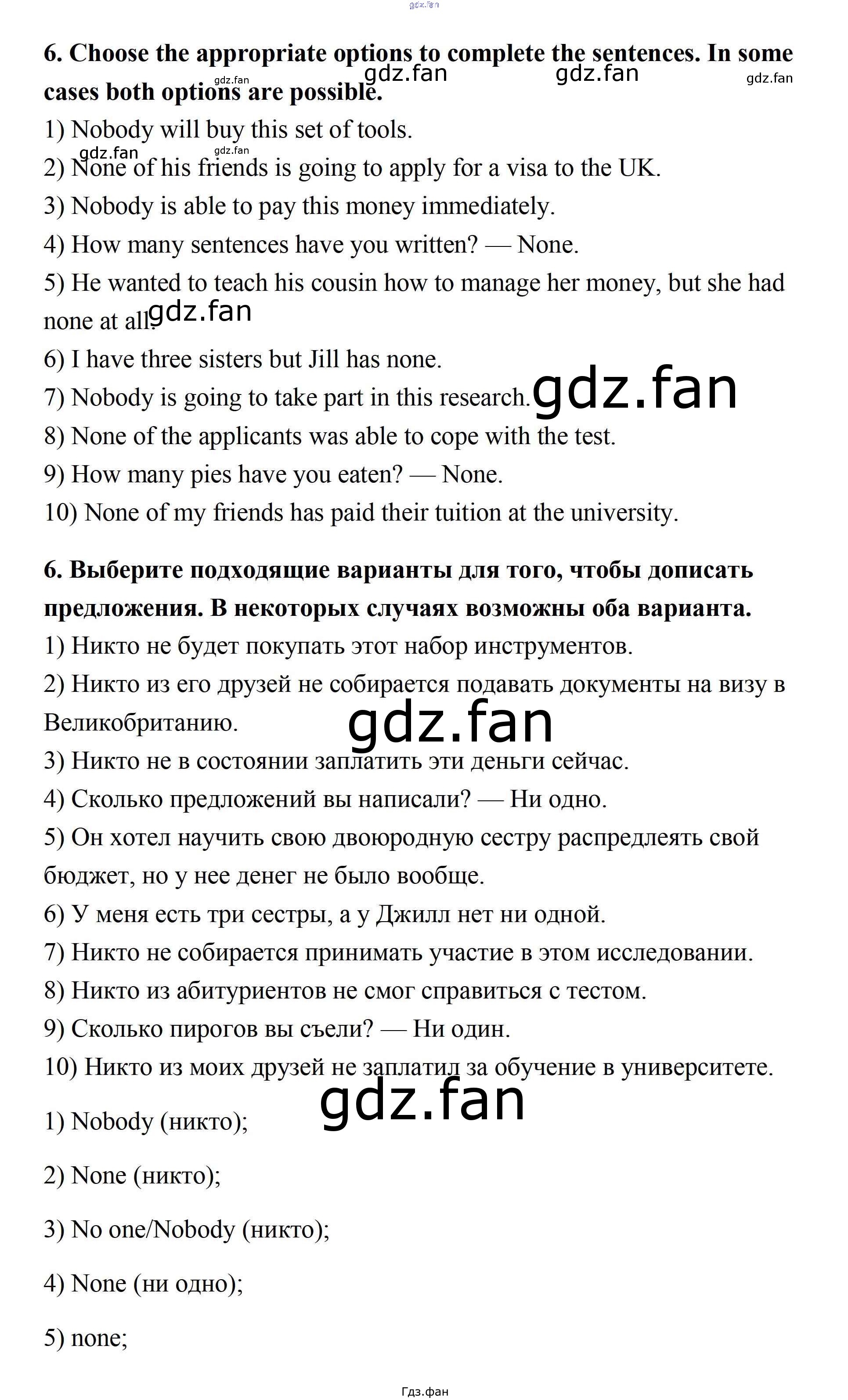 gdz.fan

6. Choose the appropriate options to complete the sentences. In some cases both options are possible.

gdz.fan gdz.fan gdz.fan gdz.fan

1) Nobody will buy this set of tools.
gdz.fan gdz.fan
2) None of his friends is going to apply for a visa to the UK.
3) Nobody is able to pay this money immediately.
4) How many sentences have you written? — None.
5) He wanted to teach his cousin how to manage her money, but she had none at all.
gdz.fan
6) I have three sisters but Jill has none.
7) Nobody is going to take part in this research.
gdz.fan
8) None of the applicants was able to cope with the test.
9) How many pies have you eaten? — None.
10) None of my friends has paid their tuition at the university.

6. Выберите подходящие варианты для того, чтобы дописать предложения. В некоторых случаях возможны оба варианта.
1) Никто не будет покупать этот набор инструментов.
2) Никто из его друзей не собирается подавать документы на визу в Великобританию.
gdz.fan
3) Никто не в состоянии заплатить эти деньги сейчас.
4) Сколько предложений вы написали? — Ни одно.
5) Он хотел научить свою двоюродную сестру распредлеять свой бюджет, но у нее денег не было вообще.
6) У меня есть три сестры, а у Джилл нет ни одной.
7) Никто не собирается принимать участие в этом исследовании.
8) Никто из абитуриентов не смог справиться с тестом.
9) Сколько пирогов вы съели? — Ни один.
10) Никто из моих друзей не заплатил за обучение в университете.
gdz.fan

1) Nobody (никто);

2) None (никто);

3) No one/Nobody (никто);

4) None (ни одно);

5) none;

Гдз.фан